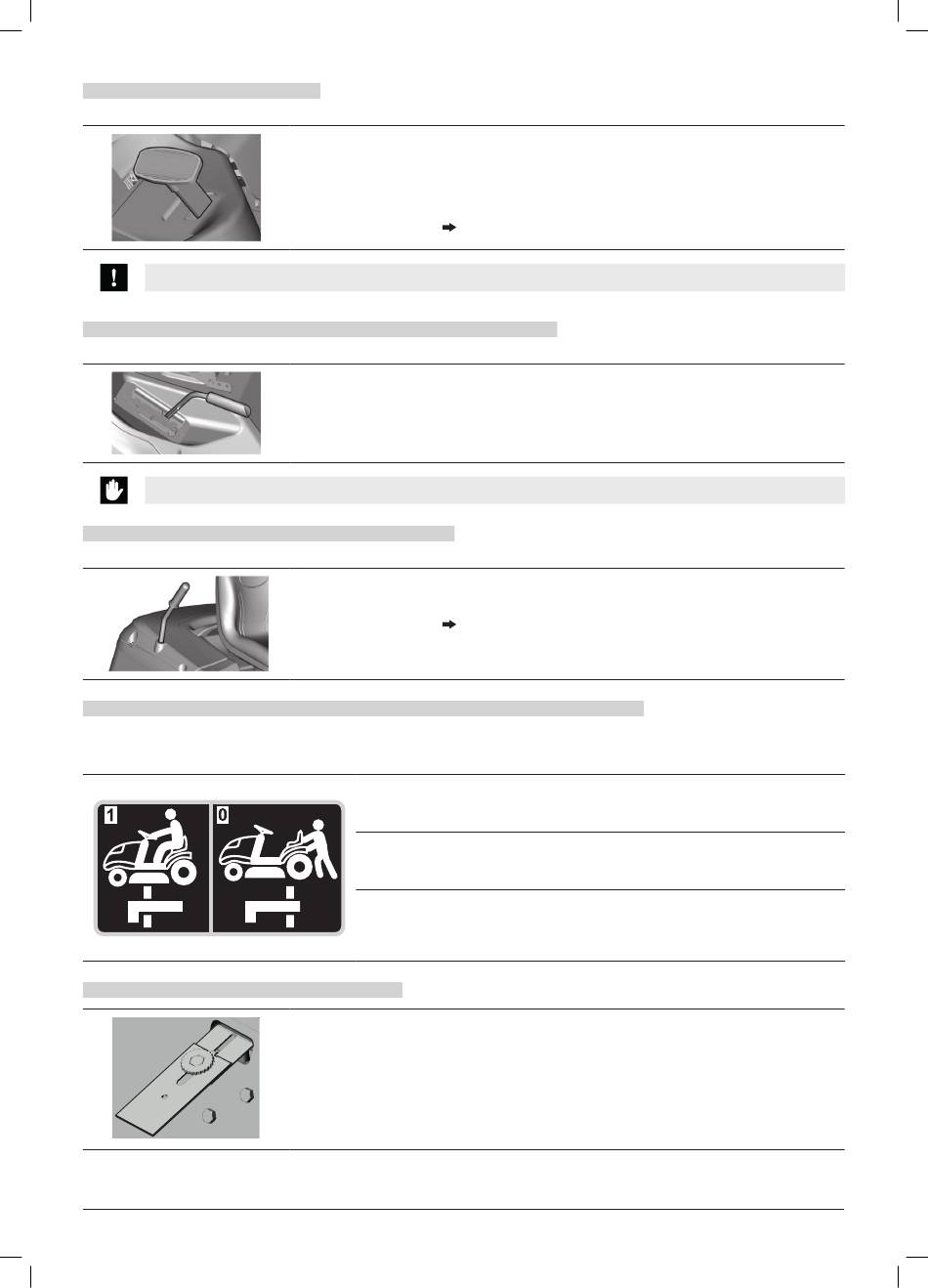 1
0